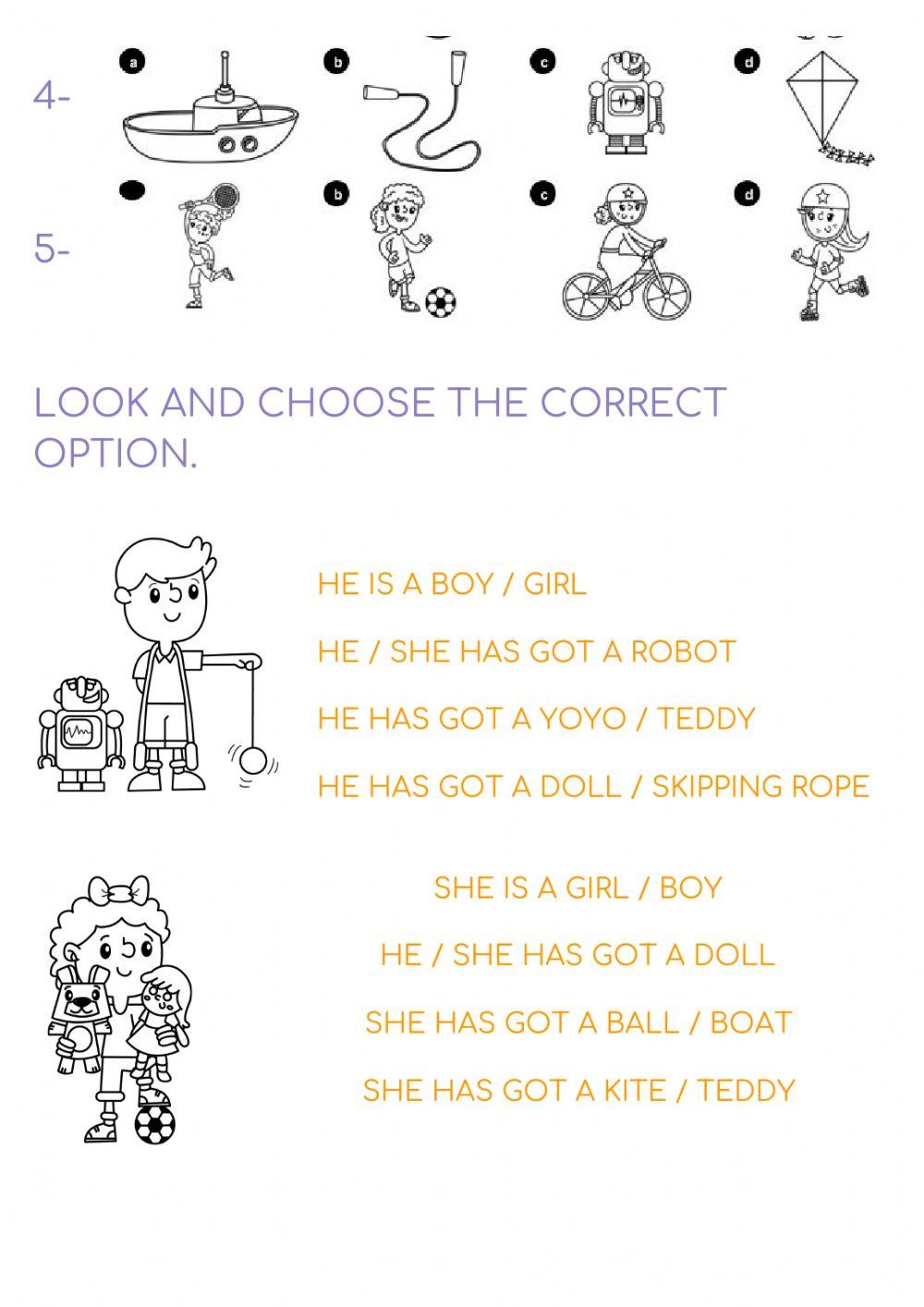 4-

a

b

c

d

5-

b

c

d

LOOK AND CHOOSE THE CORRECT OPTION.

HE IS A BOY / GIRL

HE / SHE HAS GOT A ROBOT

HE HAS GOT A YOYO / TEDDY

HE HAS GOT A DOLL / SKIPPING ROPE

SHE IS A GIRL / BOY

HE / SHE HAS GOT A DOLL

SHE HAS GOT A BALL / BOAT

SHE HAS GOT A KITE / TEDDY